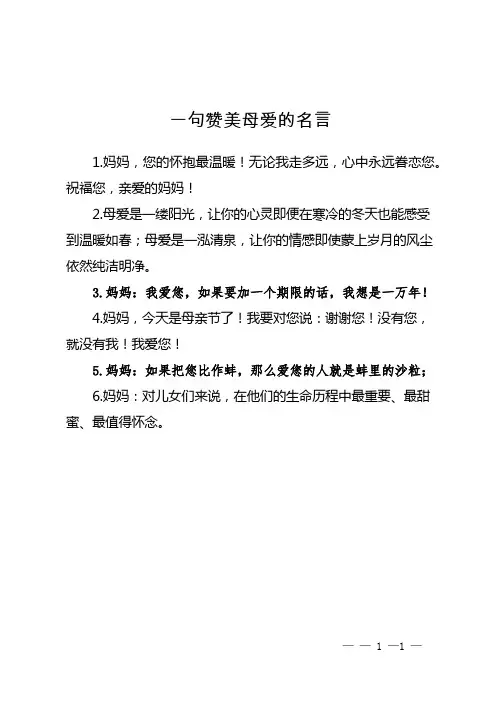 一句赞美母爱的名言

1.妈妈，您的怀抱最温暖！无论我走多远，心中永远眷恋您。祝福您，亲爱的妈妈！

2.母爱是一缕阳光，让你的心灵即便在寒冷的冬天也能感受到温暖如春；母爱是一泓清泉，让你的情感即使蒙上岁月的风尘依然纯洁明净。

3.妈妈：我爱您，如果要加一个期限的话，我想是一万年！

4.妈妈，今天是母亲节了！我要对您说：谢谢您！没有您，就没有我！我爱您！

5.妈妈：如果把您比作蚌，那么爱您的人就是蚌里的沙粒；

6.妈妈：对儿女们来说，在他们的生命历程中最重要、最甜蜜、最值得怀念。

— — 1 —1 —